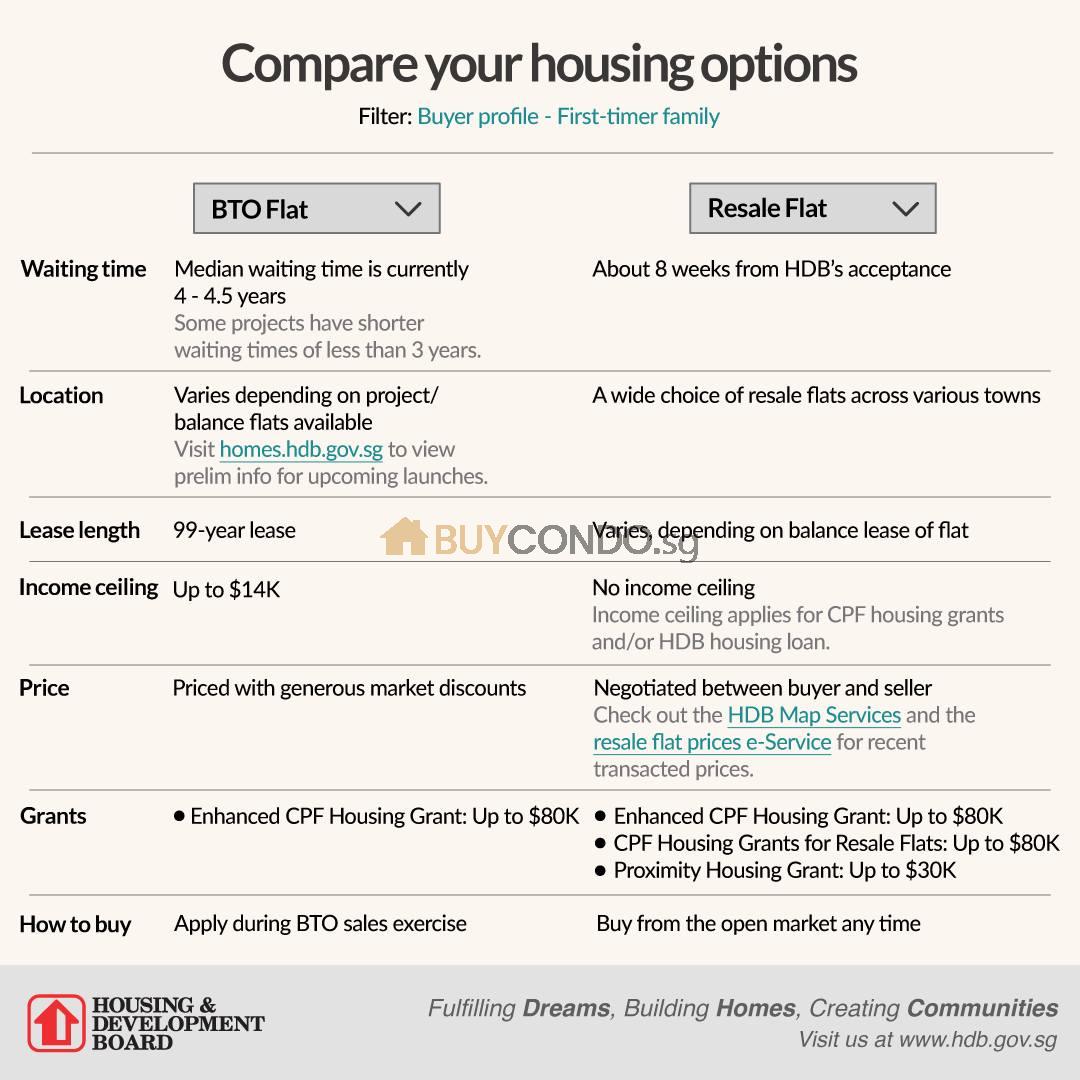 Compare your housing options

Filter: Buyer profile - First-timer family

| | BTO Flat | Resale Flat |
|---|---|---|
| Waiting time | Median waiting time is currently 4 - 4.5 years Some projects have shorter waiting times of less than 3 years. | About 8 weeks from HDB's acceptance |
| Location | Varies depending on project/ balance flats available Visit homes.hdb.gov.sg to view prelim info for upcoming launches. | A wide choice of resale flats across various towns |
| Lease length | 99-year lease | Varies, depending on balance lease of flat |
| Income ceiling | Up to \$14K | No income ceiling Income ceiling applies for CPF housing grants and/or HDB housing loan. |
| Price | Priced with generous market discounts | Negotiated between buyer and seller Check out the HDB Map Services and the resale flat prices e-Service for recent transacted prices. |
| Grants | • Enhanced CPF Housing Grant: Up to \$80K | • Enhanced CPF Housing Grant: Up to \$80K • CPF Housing Grants for Resale Flats: Up to \$80K • Proximity Housing Grant: Up to \$30K |
| How to buy | Apply during BTO sales exercise | Buy from the open market any time |

BUYCONDO.sg

HOUSING & DEVELOPMENT BOARD

Fulfilling Dreams, Building Homes, Creating Communities
Visit us at www.hdb.gov.sg